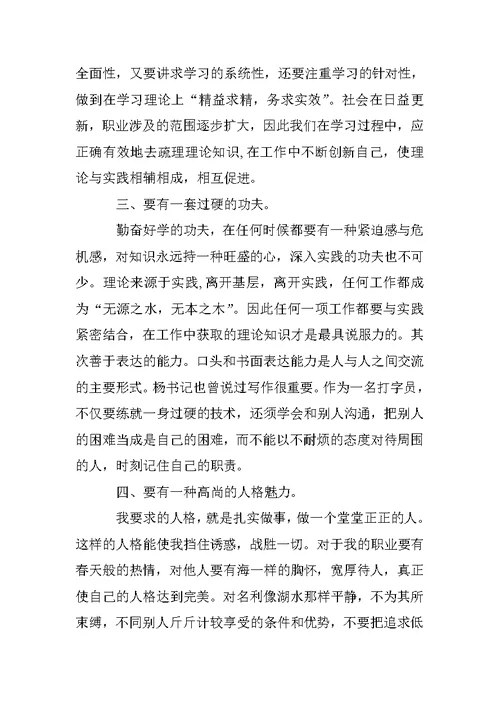 全面性，又要讲求学习的系统性，还要注重学习的针对性，做到在学习理论上“精益求精，务求实效”。社会在日益更新，职业涉及的范围逐步扩大，因此我们在学习过程中，应正确有效地去疏理理论知识,在工作中不断创新自己，使理论与实践相辅相成，相互促进。

三、要有一套过硬的功夫。

勤奋好学的功夫，在任何时候都要有一种紧迫感与危机感，对知识永远持一种旺盛的心，深入实践的功夫也不可少。理论来源于实践,离开基层，离开实践，任何工作都成为“无源之水，无本之木”。因此任何一项工作都要与实践紧密结合，在工作中获取的理论知识才是最具说服力的。其次善于表达的能力。口头和书面表达能力是人与人之间交流的主要形式。杨书记也曾说过写作很重要。作为一名打字员，不仅要练就一身过硬的技术，还须学会和别人沟通，把别人的困难当成是自己的困难，而不能以不耐烦的态度对待周围的人，时刻记住自己的职责。

四、要有一种高尚的人格魅力。

我要求的人格，就是扎实做事，做一个堂堂正正的人。这样的人格能使我挡住诱惑，战胜一切。对于我的职业要有春天般的热情，对他人要有海一样的胸怀，宽厚待人，真正使自己的人格达到完美。对名利像湖水那样平静，不为其所束缚，不同别人斤斤计较享受的条件和优势，不要把追求低